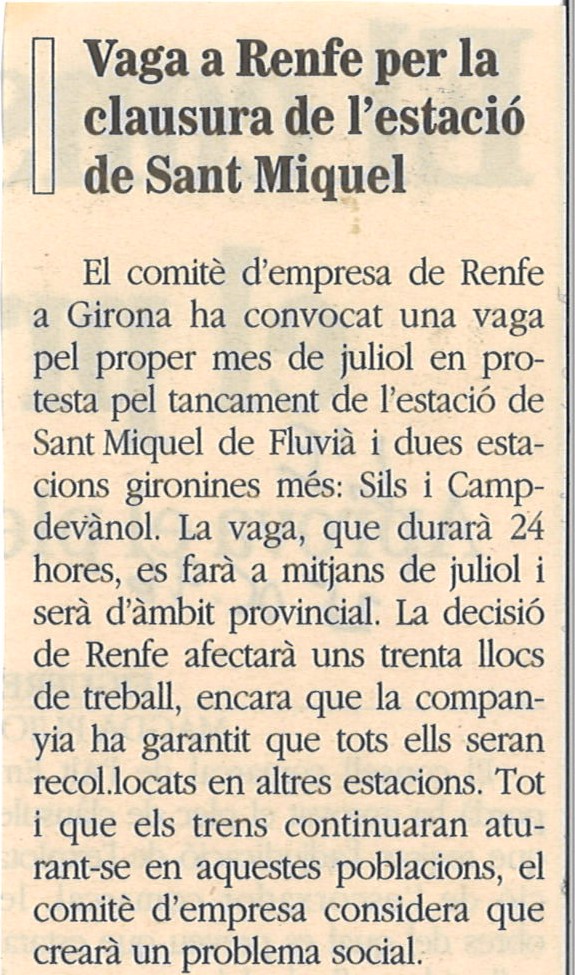 Vaga a Renfe per la clausura de l'estació de Sant Miquel

El comitè d'empresa de Renfe a Girona ha convocat una vaga pel proper mes de juliol en protesta pel tancament de l'estació de Sant Miquel de Fluvià i dues estacions gironines més: Sils i Campdevànol. La vaga, que durarà 24 hores, es farà a mitjans de juliol i serà d'àmbit provincial. La decisió de Renfe afectarà uns trenta llocs de treball, encara que la companyia ha garantit que tots ells seran recol.locats en altres estacions. Tot i que els trens continuaran aturant-se en aquestes poblacions, el comitè d'empresa considera que crearà un problema social.